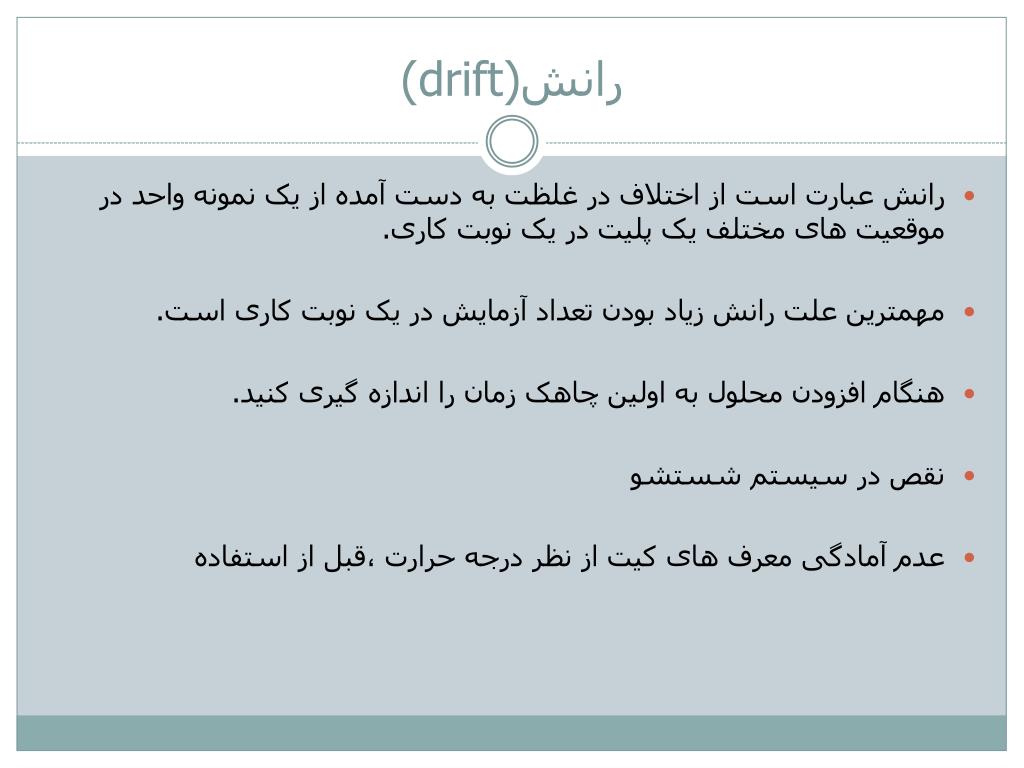 رانش(drift)

• رانش عبارت است از اختلاف در غلظت به دست آمده از یک نمونه واحد در موقعیت های مختلف یک پلیت در یک نوبت کاری.

• مهمترین علت رانش زیاد بودن تعداد آزمایش در یک نوبت کاری است.

• هنگام افزودن محلول به اولین چاهک زمان را اندازه گیری کنید.

• نقص در سیستم شستشو

• عدم آمادگی معرف های کیت از نظر درجه حرارت ،قبل از استفاده